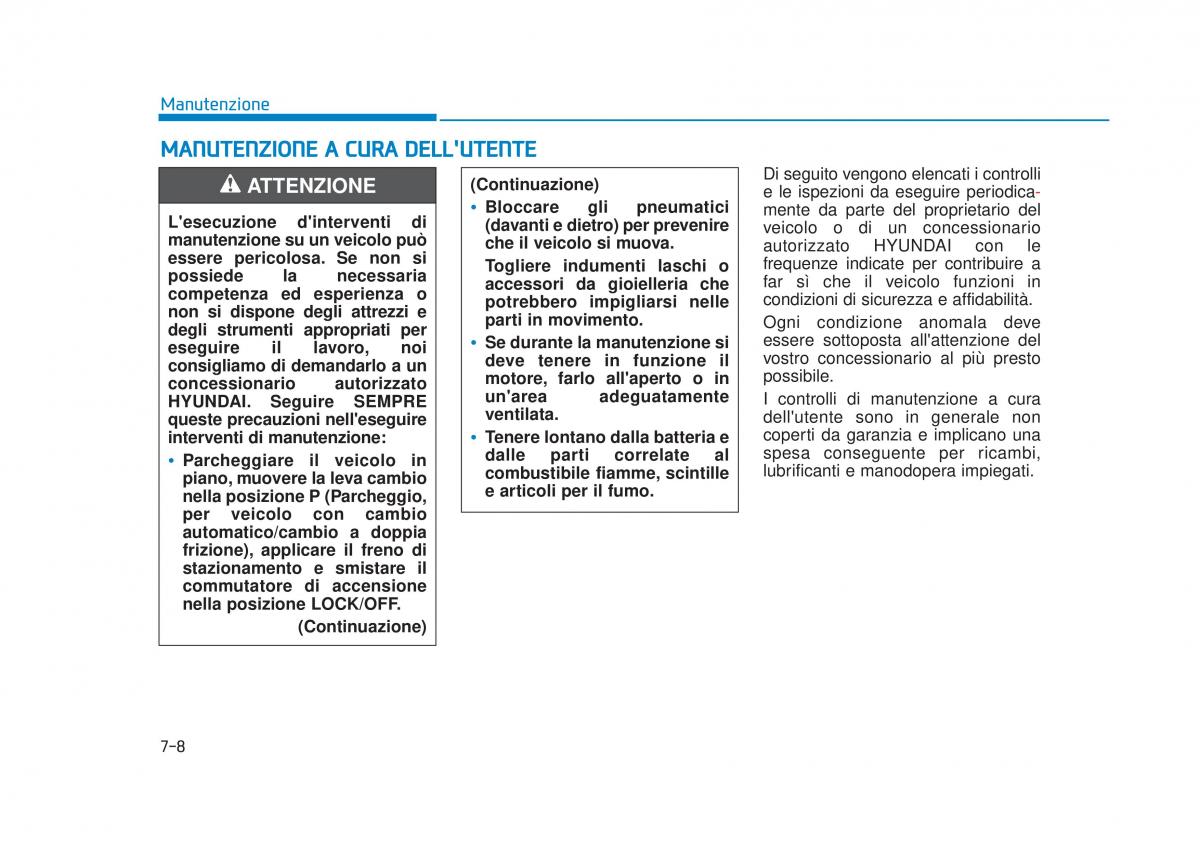 Manutenzione

MANUTENZIONE A CURA DELL'UTENTE

ATTENZIONE

L'esecuzione d'interventi di manutenzione su un veicolo può essere pericolosa. Se non si possiede la necessaria competenza ed esperienza o non si dispone degli attrezzi e degli strumenti appropriati per eseguire il lavoro, noi consigliamo di demandarlo a un concessionario autorizzato HYUNDAI. Seguire SEMPRE queste precauzioni nell'eseguire interventi di manutenzione:

• Parcheggiare il veicolo in piano, muovere la leva cambio nella posizione P (Parcheggio, per veicolo con cambio automatico/cambio a doppia frizione), applicare il freno di stazionamento e smistare il commutatore di accensione nella posizione LOCK/OFF.

(Continuazione)

(Continuazione)

• Bloccare gli pneumatici (davanti e dietro) per prevenire che il veicolo si muova.

Togliere indumenti laschi o accessori da gioielleria che potrebbero impigliarsi nelle parti in movimento.

• Se durante la manutenzione si deve tenere in funzione il motore, farlo all'aperto o in un'area adeguatamente ventilata.

• Tenere lontano dalla batteria e dalle parti correlate al combustibile fiamme, scintille e articoli per il fumo.

Di seguito vengono elencati i controlli e le ispezioni da eseguire periodicamente da parte del proprietario del veicolo o di un concessionario autorizzato HYUNDAI con le frequenze indicate per contribuire a far sì che il veicolo funzioni in condizioni di sicurezza e affidabilità.

Ogni condizione anomala deve essere sottoposta all'attenzione del vostro concessionario al più presto possibile.

I controlli di manutenzione a cura dell'utente sono in generale non coperti da garanzia e implicano una spesa conseguente per ricambi, lubrificanti e manodopera impiegati.

7-8